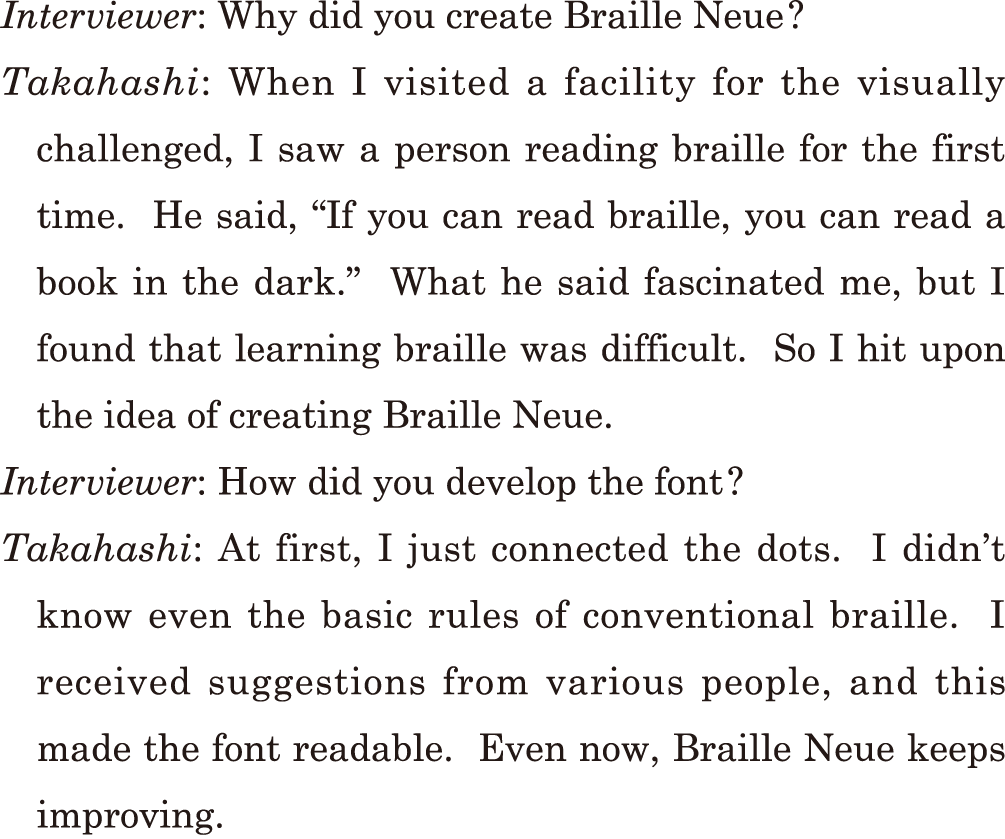 Interviewer: Why did you create Braille Neue?

Takahashi: When I visited a facility for the visually challenged, I saw a person reading braille for the first time. He said, “If you can read braille, you can read a book in the dark.” What he said fascinated me, but I found that learning braille was difficult. So I hit upon the idea of creating Braille Neue.

Interviewer: How did you develop the font?

Takahashi: At first, I just connected the dots. I didn’t know even the basic rules of conventional braille. I received suggestions from various people, and this made the font readable. Even now, Braille Neue keeps improving.